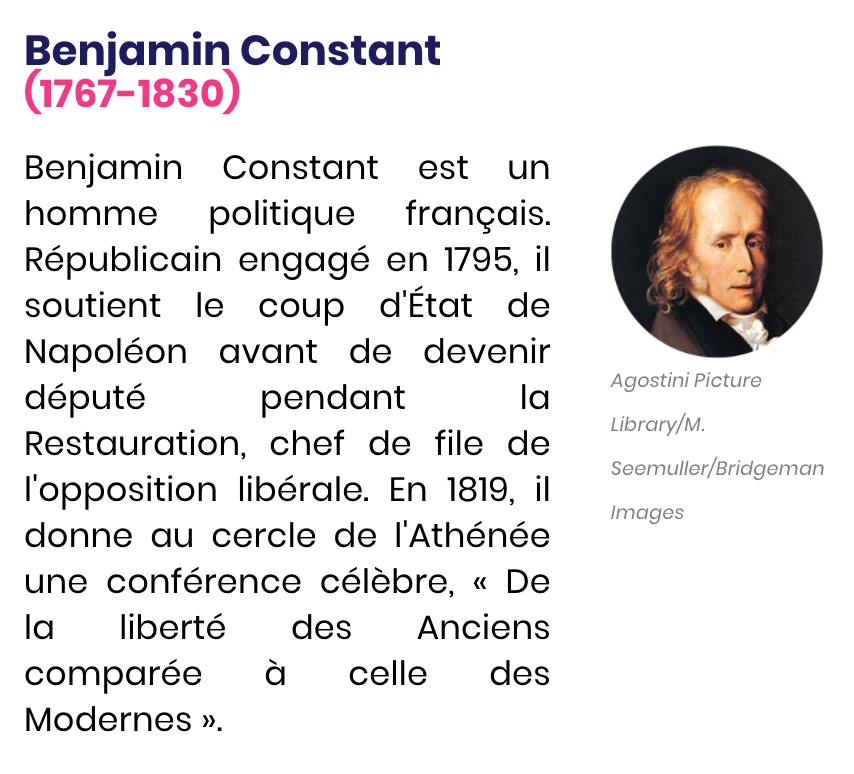 Benjamin Constant
(1767-1830)

Benjamin Constant est un homme politique français. Républicain engagé en 1795, il soutient le coup d'État de Napoléon avant de devenir député pendant la Restauration, chef de file de l'opposition libérale. En 1819, il donne au cercle de l'Athénée une conférence célèbre, « De la liberté des Anciens comparée à celle des Modernes ».

Agostini Picture Library/M. Seemuller/Bridgeman Images